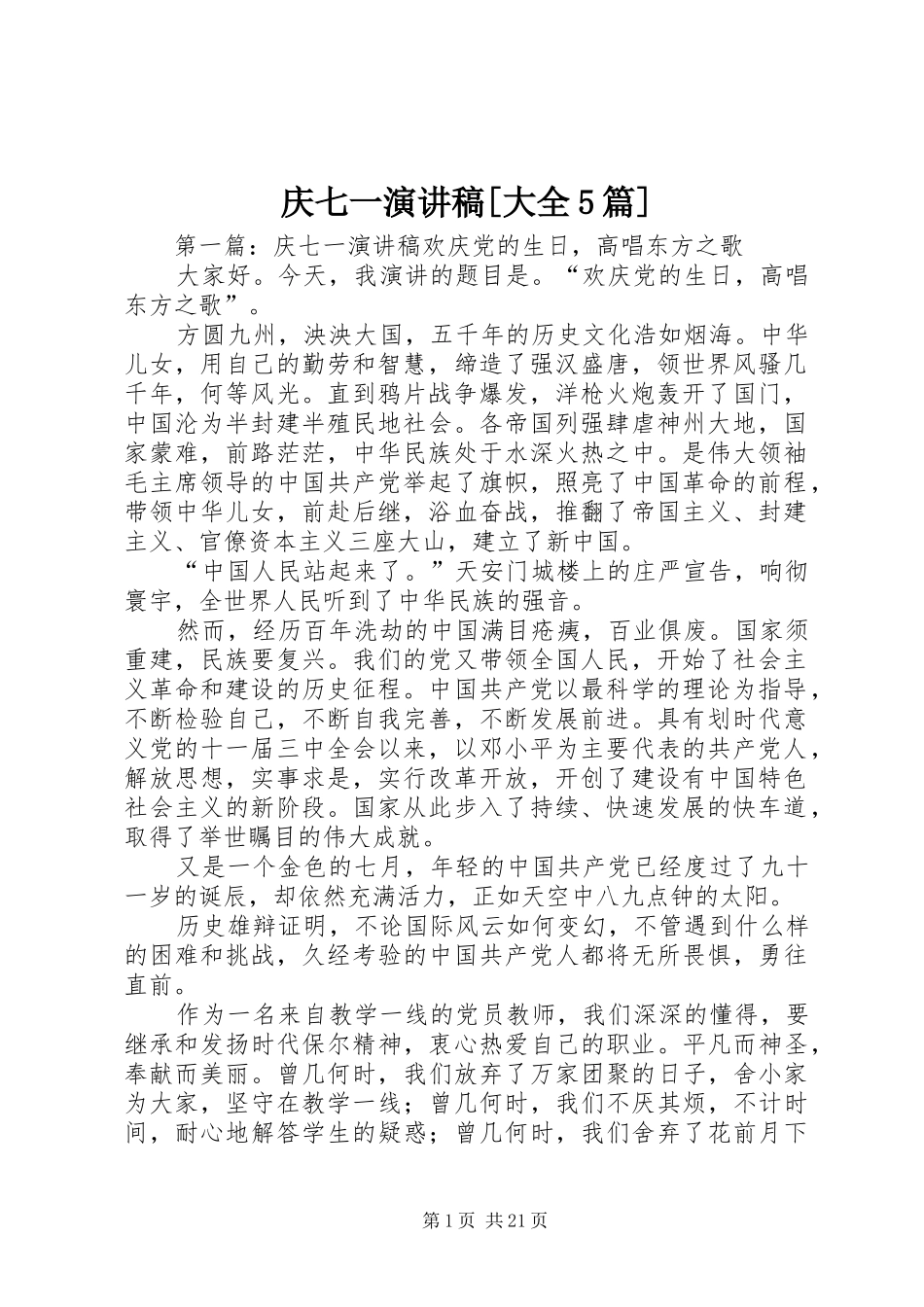 庆七一演讲稿[大全5篇]

第一篇：庆七一演讲稿欢庆党的生日，高唱东方之歌

大家好。今天，我演讲的题目是。“欢庆党的生日，高唱东方之歌”。

方圆九州，泱泱大国，五千年的历史文化浩如烟海。中华儿女，用自己的勤劳和智慧，缔造了强汉盛唐，领世界风骚几千年，何等风光。直到鸦片战争爆发，洋枪火炮轰开了国门，中国沦为半封建半殖民地社会。各帝国列强肆虐神州大地，国家蒙难，前路茫茫，中华民族处于水深火热之中。是伟大领袖毛主席领导的中国共产党举起了旗帜，照亮了中国革命的前程，带领中华儿女，前赴后继，浴血奋战，推翻了帝国主义、封建主义、官僚资本主义三座大山，建立了新中国。

“中国人民站起来了。”天安门城楼上的庄严宣告，响彻寰宇，全世界人民听到了中华民族的强音。

然而，经历百年洗劫的中国满目疮痍，百业俱废。国家须重建，民族要复兴。我们的党又带领全国人民，开始了社会主义革命和建设的历史征程。中国共产党以最科学的理论为指导，不断检验自己，不断自我完善，不断发展前进。具有划时代意义党的十一届三中全会以来，以邓小平为主要代表的共产党人，解放思想，实事求是，实行改革开放，开创了建设有中国特色社会主义的新阶段。国家从此步入了持续、快速发展的快车道，取得了举世瞩目的伟大成就。

又是一个金色的七月，年轻的中国共产党已经度过了九十一岁的诞辰，却依然充满活力，正如天空中八九点钟的太阳。

历史雄辩证明，不论国际风云如何变幻，不管遇到什么样的困难和挑战，久经考验的中国共产党人都将无所畏惧，勇往直前。

作为一名来自教学一线的党员教师，我们深深的懂得，要继承和发扬时代保尔精神，衷心热爱自己的职业。平凡而神圣，奉献而美丽。曾几何时，我们放弃了万家团聚的日子，舍小家为大家，坚守在教学一线；曾几何时，我们不厌其烦，不计时间，耐心地解答学生的疑惑；曾几何时，我们舍弃了花前月下

第1页 共21页